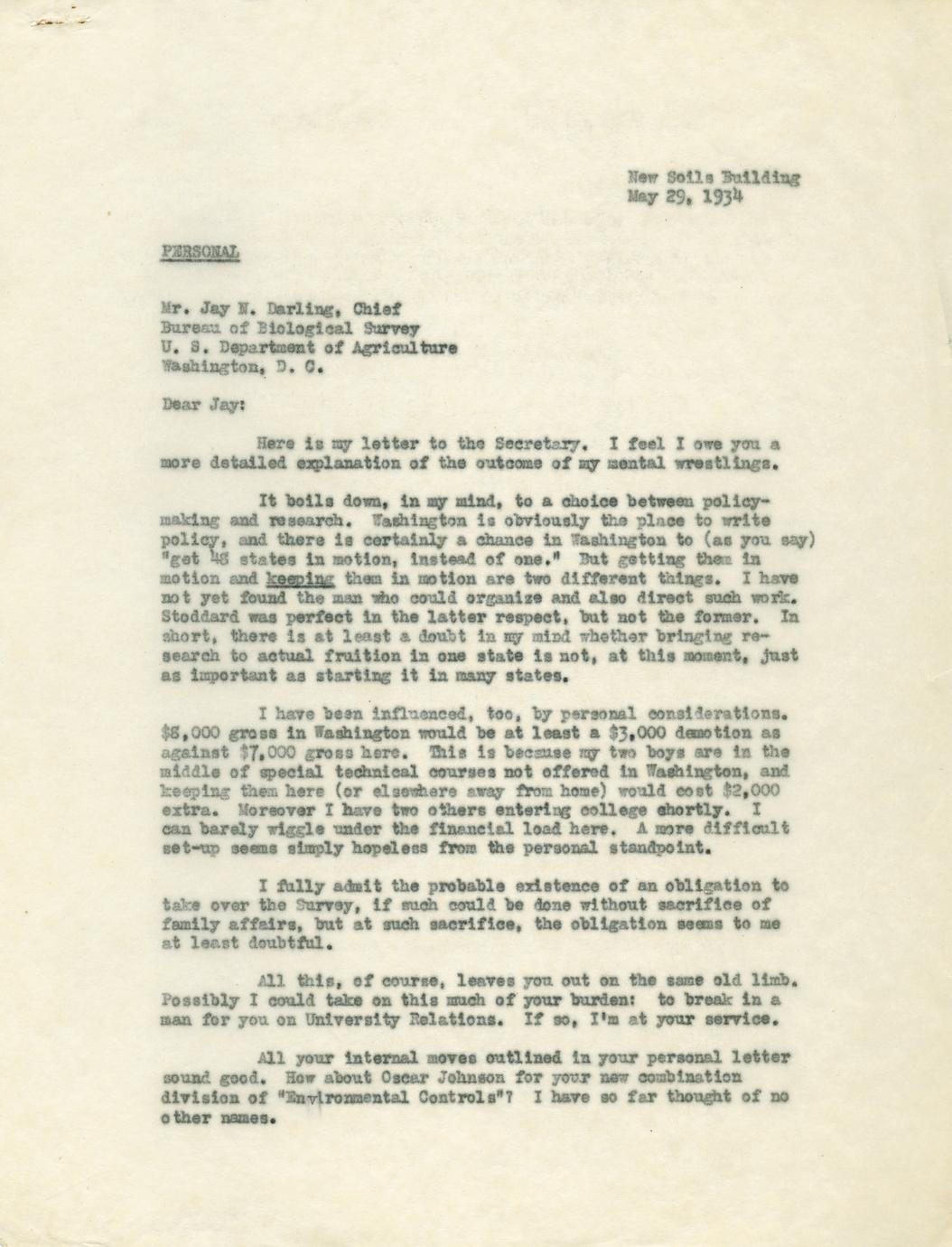 New Soils Building
May 29, 1934

PERSONAL

Mr. Jay N. Darling, Chief
Bureau of Biological Survey
U. S. Department of Agriculture
Washington, D. C.

Dear Jay:

Here is my letter to the Secretary. I feel I owe you a more detailed explanation of the outcome of my mental wrestlings.

It boils down, in my mind, to a choice between policy-making and research. Washington is obviously the place to write policy, and there is certainly a chance in Washington to (as you say) "get 48 states in motion, instead of one." But getting them in motion and keeping them in motion are two different things. I have not yet found the man who could organize and also direct such work. Stoddard was perfect in the latter respect, but not the former. In short, there is at least a doubt in my mind whether bringing research to actual fruition in one state is not, at this moment, just as important as starting it in many states.

I have been influenced, too, by personal considerations. $8,000 gross in Washington would be at least a $3,000 demotion as against $7,000 gross here. This is because my two boys are in the middle of special technical courses not offered in Washington, and keeping them here (or elsewhere away from home) would cost $2,000 extra. Moreover I have two others entering college shortly. I can barely wiggle under the financial load here. A more difficult set-up seems simply hopeless from the personal standpoint.

I fully admit the probable existence of an obligation to take over the Survey, if such could be done without sacrifice of family affairs, but at such sacrifice, the obligation seems to me at least doubtful.

All this, of course, leaves you out on the same old limb. Possibly I could take on this much of your burden: to break in a man for you on University Relations. If so, I'm at your service.

All your internal moves outlined in your personal letter sound good. How about Oscar Johnson for your new combination division of "Environmental Controls"? I have so far thought of no other names.